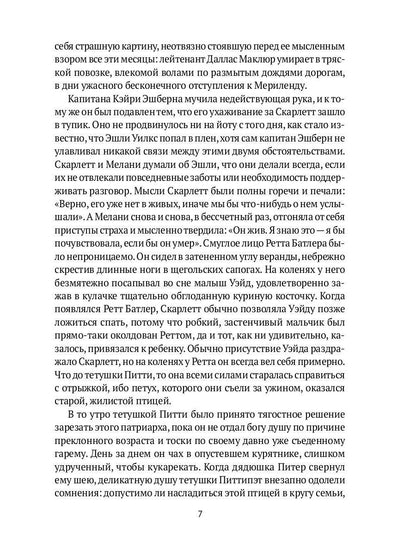 себя страшную картину, неотвязно стоявшую перед ее мысленным взором все эти месяцы: лейтенант Даллас Маклюр умирает в тряской повозке, влекомой волами по размытым дождями дорогам, в дни ужасного бесконечного отступления к Мериленду.

Капитана Кэйри Эшберна мучила недействующая рука, и к тому же он был подавлен тем, что его ухаживание за Скарлетт зашло в тупик. Оно не продвинулось ни на йоту с того дня, как стало известно, что Эшли Уилкс попал в плен, хотя сам капитан Эшберн не улавливал никакой связи между этими двумя обстоятельствами. Скарлетт и Мелани думали об Эшли, что они делали всегда, если их не отвлекали повседневные заботы или необходимость поддерживать разговор. Мысли Скарлетт были полны горечи и печали: «Верно, его уже нет в живых, иначе мы бы что-нибудь о нем услышали». А Мелани снова и снова, в бессчетный раз, отгоняла от себя приступы страха и мысленно твердила: «Он жив. Я знаю это — я бы почувствовала, если бы он умер». Смуглое лицо Ретта Батлера было непроницаемо. Он сидел в затененном углу веранды, небрежно скрестив длинные ноги в щегольских сапогах. На коленях у него безмятежно посапывал во сне малыш Уэйд, удовлетворенно зажав в кулачке тщательно обглоданную куриную косточку. Когда появлялся Ретт Батлер, Скарлетт обычно позволяла Уэйду позже ложиться спать, потому что робкий, застенчивый мальчик был прямо-таки околдован Реттом, да и тот, как ни удивительно, казалось, привязался к ребенку. Обычно присутствие Уэйда раздражало Скарлетт, но на коленях у Ретта он всегда вел себя примерно. Что до тетушки Питти, то она всеми силами старалась справиться с отрыжкой, ибо петух, которого они съели за ужином, оказался старой, жилистой птицей.

В то утро тетушкой Питти было принято тягостное решение зарезать этого патриарха, пока он не отдал богу душу по причине преклонного возраста и тоски по своему давно уже съеденному гарему. День за днем он чах в опустевшем курятнике, слишком удрученный, чтобы кукарекать. Когда дядюшка Питер свернул ему шею, деликатную душу тетушки Питтипэт внезапно одолели сомнения: допустимо ли насладиться этой птицей в кругу семьи,

7